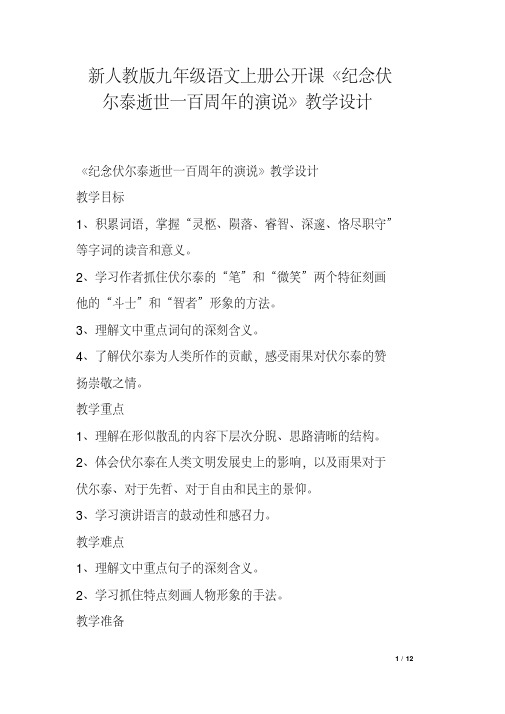 新人教版九年级语文上册公开课《纪念伏尔泰逝世一百周年的演说》教学设计

《纪念伏尔泰逝世一百周年的演说》教学设计

教学目标

1、积累词语，掌握“灵柩、陨落、睿智、深邃、恪尽职守”等字词的读音和意义。

2、学习作者抓住伏尔泰的“笔”和“微笑”两个特征刻画他的“斗士”和“智者”形象的方法。

3、理解文中重点词句的深刻含义。

4、了解伏尔泰为人类所作的贡献，感受雨果对伏尔泰的赞扬崇敬之情。

教学重点

1、理解在形似散乱的内容下层次分明、思路清晰的结构。

2、体会伏尔泰在人类文明发展史上的影响，以及雨果对于伏尔泰、对于先哲、对于自由和民主的景仰。

3、学习演讲语言的鼓动性和感召力。

教学难点

1、理解文中重点句子的深刻含义。

2、学习抓住特点刻画人物形象的手法。

教学准备

1 / 12